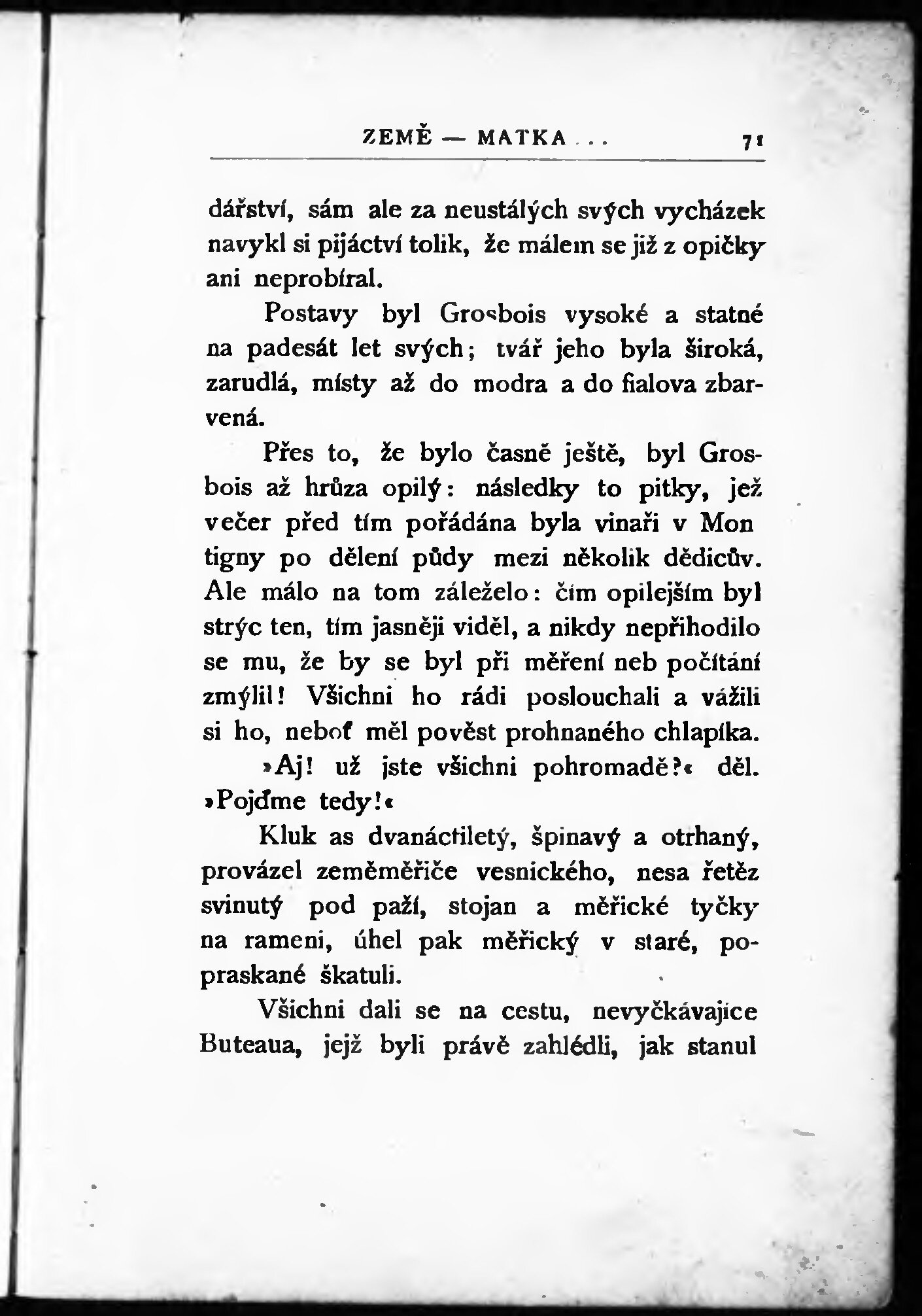 ZEMĚ — MATKA . . . 71

dářství, sám ale za neustálých svých vycházek navykl si pijáctví tolik, že málem se již z opičky ani neprobíral.

Postavy byl Grosbois vysoké a statné na padesát let svých; tvář jeho byla široká, zarudlá, místy až do modra a do fialova zbarvená.

Přes to, že bylo časně ještě, byl Grosbois až hrůza opilý: následky to pitky, jež večer před tím pořádána byla vinaři v Montigny po dělení půdy mezi několik dědicův. Ale málo na tom záleželo: čím opilejším byl strýc ten, tím jasněji viděl, a nikdy nepřihodilo se mu, že by se byl při měření neb počítání zmýlil! Všichni ho rádi poslouchali a vážili si ho, neboť měl pověst prohnaného chlapíka.

»Aj! už jste všichni pohromadě?« děl. »Pojďme tedy!«

Kluk as dvanáctiletý, špinavý a otrhaný, provázel zeměměřiče vesnického, nesa řetěz svinutý pod paží, stojan a měřické tyčky na rameni, úhel pak měřický v staré, popraskané škatuli.

Všichni dali se na cestu, nevyčkávajíce Buteaua, jejž byli právě zahlédli, jak stanul